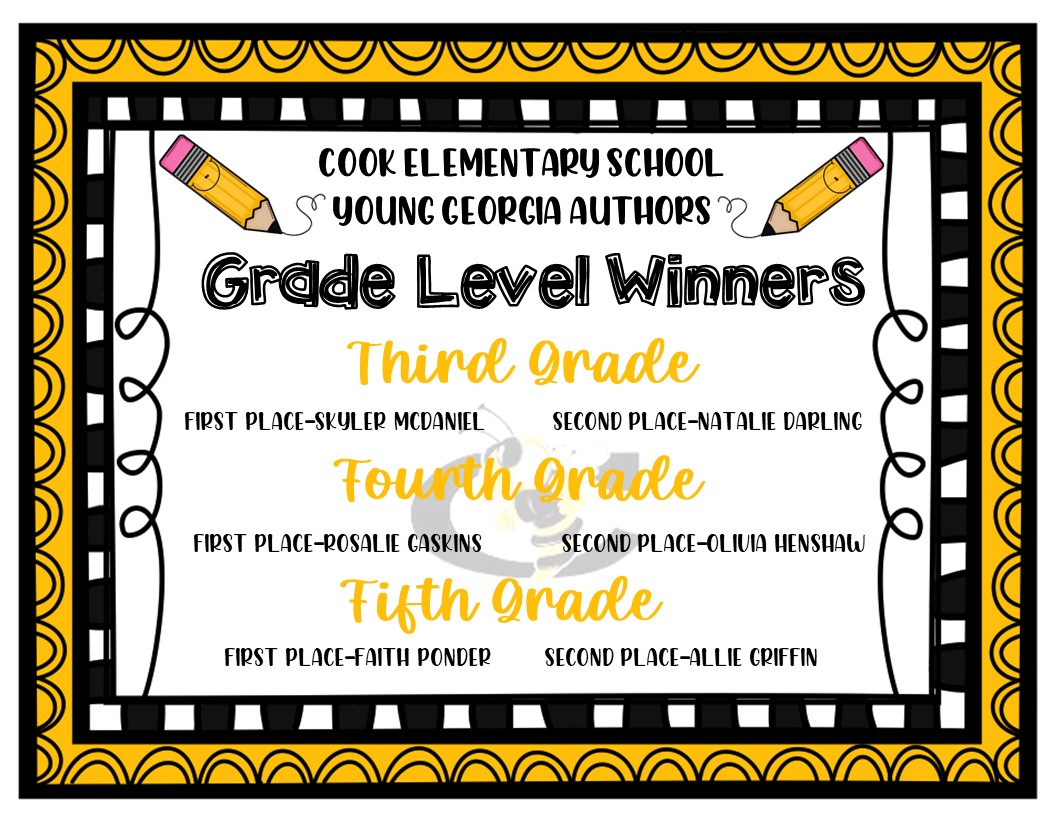 COOK ELEMENTARY SCHOOL
YOUNG GEORGIA AUTHORS

Grade Level Winners

Third Grade

FIRST PLACE-SKYLER MCDANIEL SECOND PLACE-NATALIE DARLING

Fourth Grade

FIRST PLACE-ROSALIE GASKINS SECOND PLACE-OLIVIA HENSHAW

Fifth Grade

FIRST PLACE-FAITH PONDER SECOND PLACE-ALLIE GRIFFIN